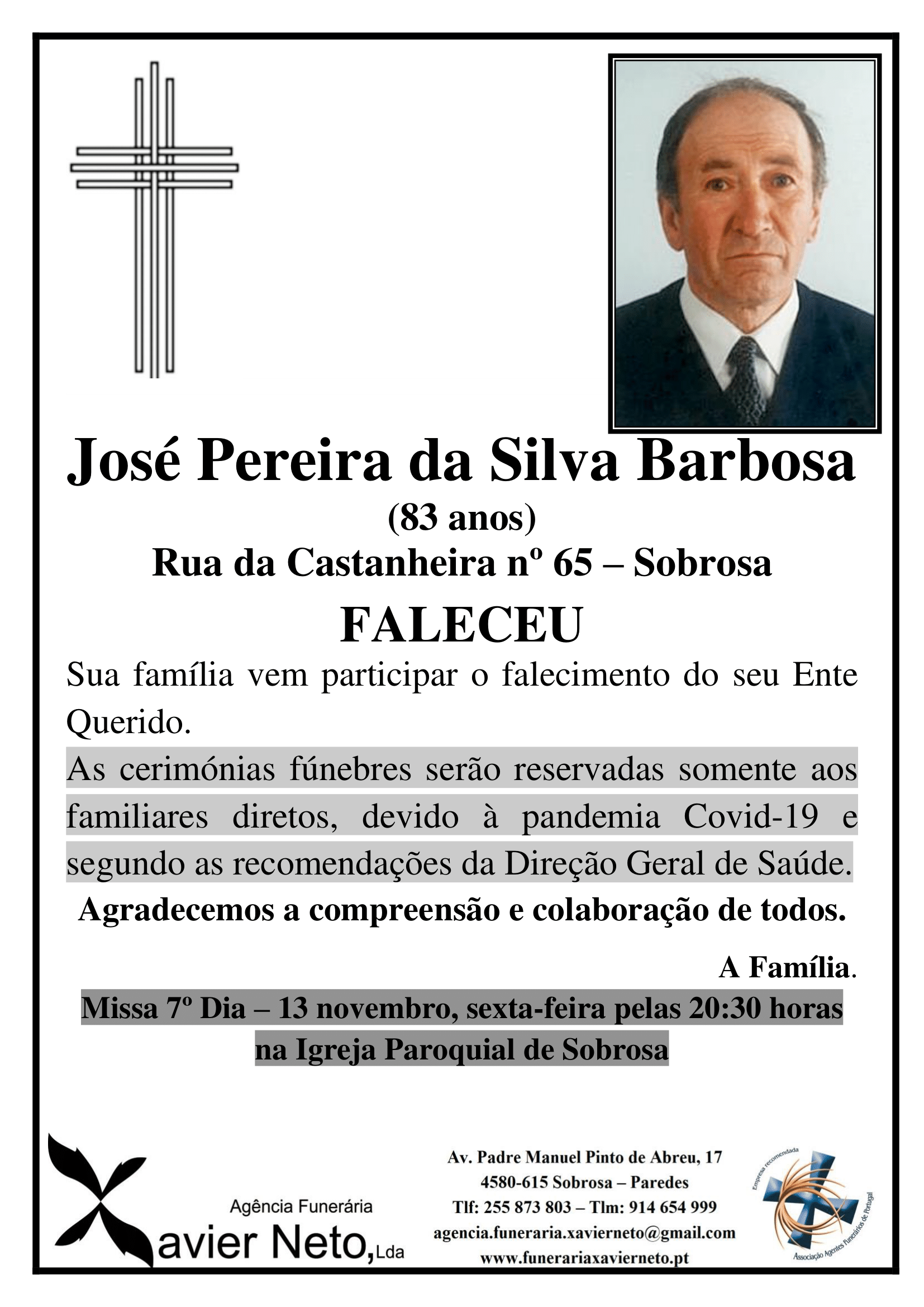 José Pereira da Silva Barbosa
(83 anos)
Rua da Castanheira nº 65 – Sobrosa
FALECEU

Sua família vem participar o falecimento do seu Ente Querido.

As cerimónias fúnebres serão reservadas somente aos familiares diretos, devido à pandemia Covid-19 e segundo as recomendações da Direção Geral de Saúde.

Agradecemos a compreensão e colaboração de todos.

A Família.

Missa 7º Dia – 13 novembro, sexta-feira pelas 20:30 horas na Igreja Paroquial de Sobrosa

Agência Funerária
Xavier Neto, Lda

Av. Padre Manuel Pinto de Abreu, 17
4580-615 Sobrosa – Paredes
Tlf: 255 873 803 – Tlm: 914 654 999
agencia.funeraria.xavierneto@gmail.com
www.funerariaxavierneto.pt

Empresa recomendada
Associação Agentes Funerários de Portugal